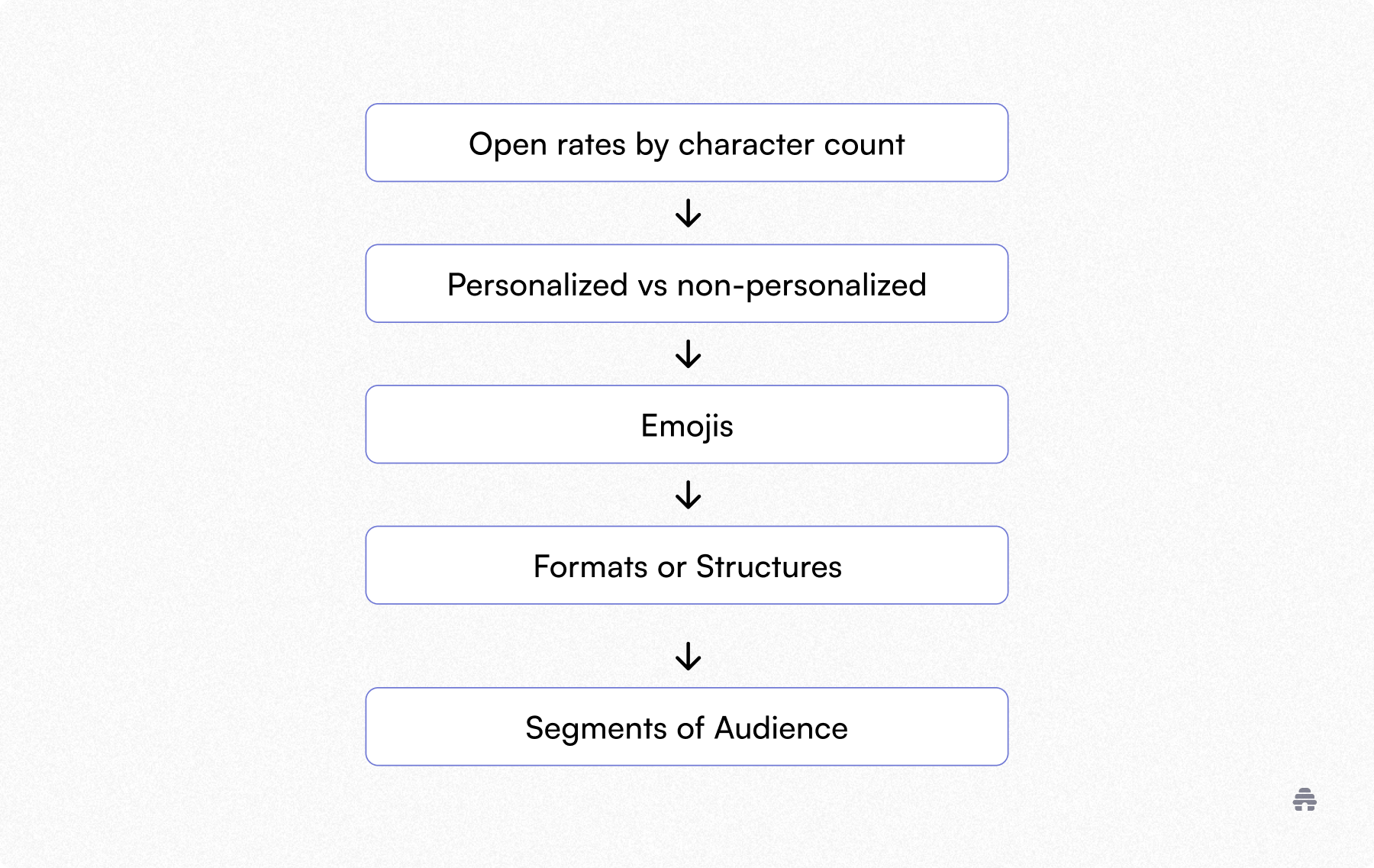 Open rates by character count

Personalized vs non-personalized

Emojis

Formats or Structures

Segments of Audience